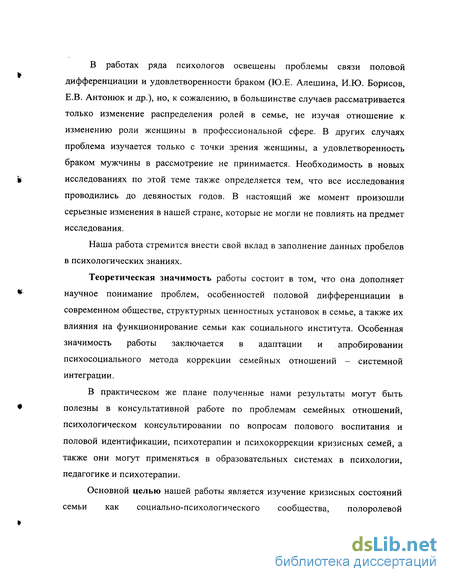 В работах ряда психологов освещены проблемы связи половой дифференциации и удовлетворенности браком (Ю.Е. Алешина, И.Ю. Борисов, Е.В. Антонюк и др.), но, к сожалению, в большинстве случаев рассматривается только изменение распределения ролей в семье, не изучая отношение к изменению роли женщины в профессиональной сфере. В других случаях проблема изучается только с точки зрения женщины, а удовлетворенность браком мужчины в рассмотрение не принимается. Необходимость в новых исследованиях по этой теме также определяется тем, что все исследования проводились до девяностых годов. В настоящий же момент произошли серьезные изменения в нашей стране, которые не могли не повлиять на предмет исследования.

Наша работа стремится внести свой вклад в заполнение данных пробелов в психологических знаниях.

Теоретическая значимость работы состоит в том, что она дополняет научное понимание проблем, особенностей половой дифференциации в современном обществе, структурных ценностных установок в семье, а также их влияния на функционирование семьи как социального института. Особенная значимость работы заключается в адаптации и апробировании психосоциального метода коррекции семейных отношений – системной интеграции.

В практическом же плане полученные нами результаты могут быть полезны в консультативной работе по проблемам семейных отношений, психологическом консультировании по вопросам полового воспитания и половой идентификации, психотерапии и психокоррекции кризисных семей, а также они могут применяться в образовательных системах в психологии, педагогике и психотерапии.

Основной целью нашей работы является изучение кризисных состояний семьи как социально-психологического сообщества, полоролевой

dsLib.net
библиотека диссертаций